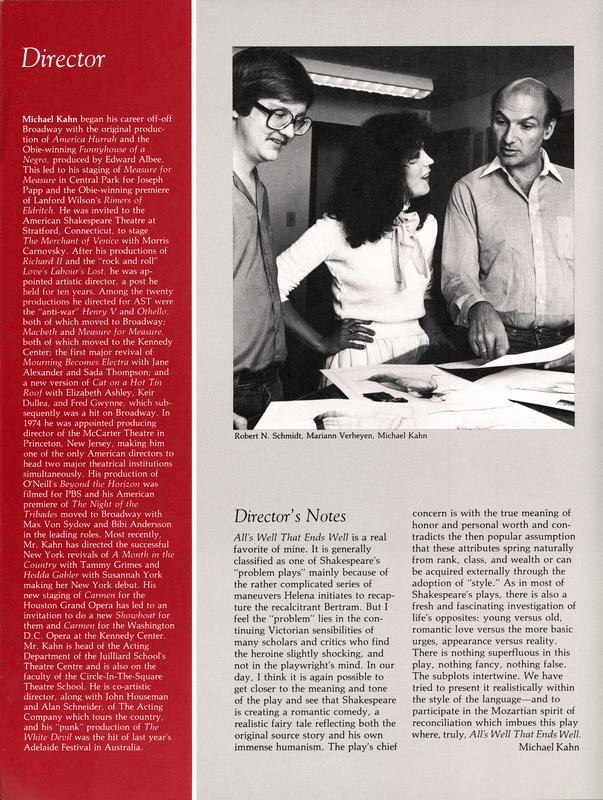 Director

Michael Kahn began his career off-off Broadway with the original production of America Hurrah and the Obie-winning Funnyhouse of a Negro, produced by Edward Albee. This led to his staging of Measure for Measure in Central Park for Joseph Papp and the Obie-winning premiere of Lanford Wilson's Rimers of Eldritch. He was invited to the American Shakespeare Theatre at Stratford, Connecticut, to stage The Merchant of Venice with Morris Carnovsky. After his productions of Richard II and the "rock and roll" Love's Labour's Lost, he was appointed artistic director, a post he held for ten years. Among the twenty productions he directed for AST were the "anti-war" Henry V and Othello, both of which moved to Broadway; Macbeth and Measure for Measure, both of which moved to the Kennedy Center; the first major revival of Mourning Becomes Electra with Jane Alexander and Sada Thompson; and a new version of Cat on a Hot Tin Roof with Elizabeth Ashley, Keir Dullea, and Fred Gwynne, which subsequently was a hit on Broadway. In 1974 he was appointed producing director of the McCarter Theatre in Princeton, New Jersey, making him one of the only American directors to head two major theatrical institutions simultaneously. His production of O'Neill's Beyond the Horizon was filmed for PBS and his American premiere of The Night of the Tribades moved to Broadway with Max Von Sydow and Bibi Andersson in the leading roles. Most recently, Mr. Kahn has directed the successful New York revivals of A Month in the Country with Tammy Grimes and Hedda Gabler with Susannah York making her New York debut. His new staging of Carmen for the Houston Grand Opera has led to an invitation to do a new Showboat for them and Carmen for the Washington D.C. Opera at the Kennedy Center. Mr. Kahn is head of the Acting Department of the Juilliard School's Theatre Centre and is also on the faculty of the Circle-In-The-Square Theatre School. He is co-artistic director, along with John Houseman and Alan Schneider, of The Acting Company which tours the country, and his "punk" production of The White Devil was the hit of last year's Adelaide Festival in Australia.

Robert N. Schmidt, Mariann Verheyen, Michael Kahn

Director's Notes

All's Well That Ends Well is a real favorite of mine. It is generally classified as one of Shakespeare's "problem plays" mainly because of the rather complicated series of maneuvers Helena initiates to recapture the recalcitrant Bertram. But I feel the "problem" lies in the continuing Victorian sensibilities of many scholars and critics who find the heroine slightly shocking, and not in the playwright's mind. In our day, I think it is again possible to get closer to the meaning and tone of the play and see that Shakespeare is creating a romantic comedy, a realistic fairy tale reflecting both the original source story and his own immense humanism. The play's chief concern is with the true meaning of honor and personal worth and contradicts the then popular assumption that these attributes spring naturally from rank, class, and wealth or can be acquired externally through the adoption of "style." As in most of Shakespeare's plays, there is also a fresh and fascinating investigation of life's opposites: young versus old, romantic love versus the more basic urges, appearance versus reality. There is nothing superfluous in this play, nothing fancy, nothing false. The subplots intertwine. We have tried to present it realistically within the style of the language—and to participate in the Mozartian spirit of reconciliation which imbues this play where, truly, All's Well That Ends Well.
Michael Kahn